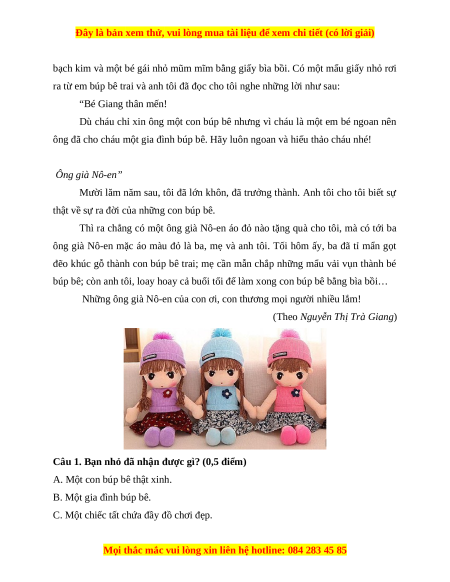 Đây là bản xem thử, vui lòng mua tài liệu để xem chi tiết (có lời giải)

bạch kim và một bé gái nhỏ mũm mĩm bằng giấy bìa bồi. Có một mẩu giấy nhỏ rơi ra từ em búp bê trai và anh tôi đã đọc cho tôi nghe những lời như sau:

"Bé Giang thân mến!

Dù cháu chỉ xin ông một con búp bê nhưng vì cháu là một em bé ngoan nên ông đã cho cháu một gia đình búp bê. Hãy luôn ngoan và hiếu thảo cháu nhé!

Ông già Nô-en"

Mười lăm năm sau, tôi đã lớn khôn, đã trưởng thành. Anh tôi cho tôi biết sự thật về sự ra đời của những con búp bê.

Thì ra chẳng có một ông già Nô-en áo đỏ nào tặng quà cho tôi, mà có tới ba ông già Nô-en mặc áo màu đỏ là ba, mẹ và anh tôi. Tối hôm ấy, ba đã tỉ mẩn gọt đẽo khúc gỗ thành con búp bê trai; mẹ cần mẫn chắp những mẩu vải vụn thành bé búp bê; còn anh tôi, loay hoay cả buổi tối để làm xong con búp bê bằng bìa bồi…

Những ông già Nô-en của con ơi, con thương mọi người nhiều lắm!

(Theo Nguyễn Thị Trà Giang)

Câu 1. Bạn nhỏ đã nhận được gì? (0,5 điểm)

A. Một con búp bê thật xinh.

B. Một gia đình búp bê.

C. Một chiếc tất chứa đầy đồ chơi đẹp.

Mọi thắc mắc vui lòng xin liên hệ hotline: 084 283 45 85